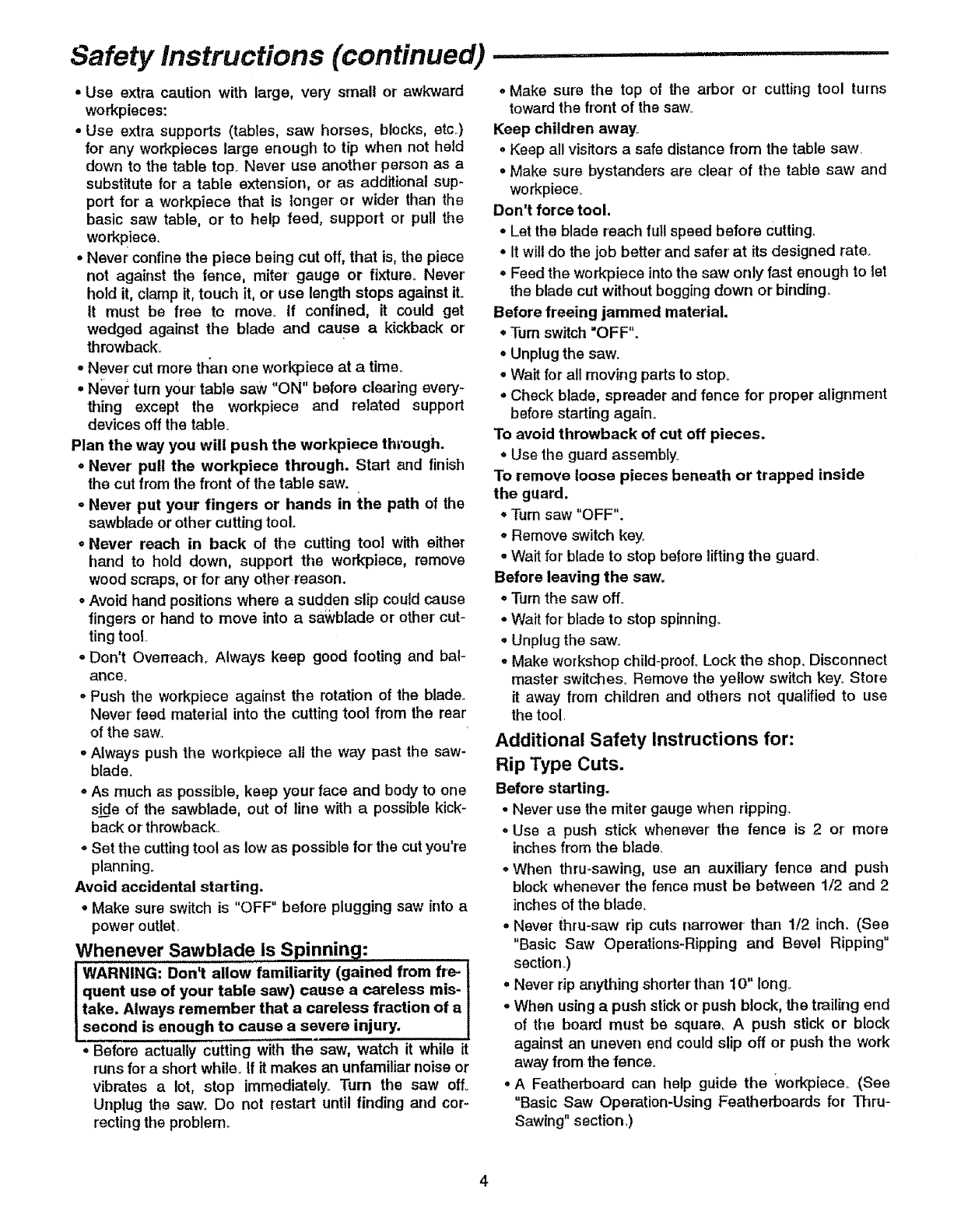 Safety Instructions (continued)

• Use extra caution with large, very small or awkward workpieces:

• Use extra supports (tables, saw horses, blocks, etc.) for any workpieces large enough to tip when not held down to the table top. Never use another person as a substitute for a table extension, or as additional support for a workpiece that is longer or wider than the basic saw table, or to help feed, support or pull the workpiece.

• Never confine the piece being cut off, that is, the piece not against the fence, miter gauge or fixture. Never hold it, clamp it, touch it, or use length stops against it. It must be free to move. If confined, it could get wedged against the blade and cause a kickback or throwback.

• Never cut more than one workpiece at a time.

• Never turn your table saw "ON" before clearing everything except the workpiece and related support devices off the table.

Plan the way you will push the workpiece through.

• Never pull the workpiece through. Start and finish the cut from the front of the table saw.

• Never put your fingers or hands in the path of the sawblade or other cutting tool.

• Never reach in back of the cutting tool with either hand to hold down, support the workpiece, remove wood scraps, or for any other reason.

• Avoid hand positions where a sudden slip could cause fingers or hand to move into a sawblade or other cutting tool.

• Don't Overreach. Always keep good footing and balance.

• Push the workpiece against the rotation of the blade. Never feed material into the cutting tool from the rear of the saw.

• Always push the workpiece all the way past the sawblade.

• As much as possible, keep your face and body to one side of the sawblade, out of line with a possible kickback or throwback.

• Set the cutting tool as low as possible for the cut you're planning.

Avoid accidental starting.

• Make sure switch is "OFF" before plugging saw into a power outlet.

Whenever Sawblade Is Spinning:

WARNING: Don't allow familiarity (gained from frequent use of your table saw) cause a careless mistake. Always remember that a careless fraction of a second is enough to cause a severe injury.

• Before actually cutting with the saw, watch it while it runs for a short while. If it makes an unfamiliar noise or vibrates a lot, stop immediately. Turn the saw off. Unplug the saw. Do not restart until finding and correcting the problem.

• Make sure the top of the arbor or cutting tool turns toward the front of the saw.

Keep children away.

• Keep all visitors a safe distance from the table saw.

• Make sure bystanders are clear of the table saw and workpiece.

Don't force tool.

• Let the blade reach full speed before cutting.

• It will do the job better and safer at its designed rate.

• Feed the workpiece into the saw only fast enough to let the blade cut without bogging down or binding.

Before freeing jammed material.

• Turn switch "OFF".

• Unplug the saw.

• Wait for all moving parts to stop.

• Check blade, spreader and fence for proper alignment before starting again.

To avoid throwback of cut off pieces.

• Use the guard assembly.

To remove loose pieces beneath or trapped inside the guard.

• Turn saw "OFF".

• Remove switch key.

• Wait for blade to stop before lifting the guard.

Before leaving the saw.

• Turn the saw off.

• Wait for blade to stop spinning.

• Unplug the saw.

• Make workshop child-proof. Lock the shop. Disconnect master switches. Remove the yellow switch key. Store it away from children and others not qualified to use the tool.

Additional Safety Instructions for:
Rip Type Cuts.

Before starting.

• Never use the miter gauge when ripping.

• Use a push stick whenever the fence is 2 or more inches from the blade.

• When thru-sawing, use an auxiliary fence and push block whenever the fence must be between 1/2 and 2 inches of the blade.

• Never thru-saw rip cuts narrower than 1/2 inch. (See "Basic Saw Operations-Ripping and Bevel Ripping" section.)

• Never rip anything shorter than 10" long.

• When using a push stick or push block, the trailing end of the board must be square. A push stick or block against an uneven end could slip off or push the work away from the fence.

• A Featherboard can help guide the workpiece. (See "Basic Saw Operation-Using Featherboards for Thru-Sawing" section.)

4